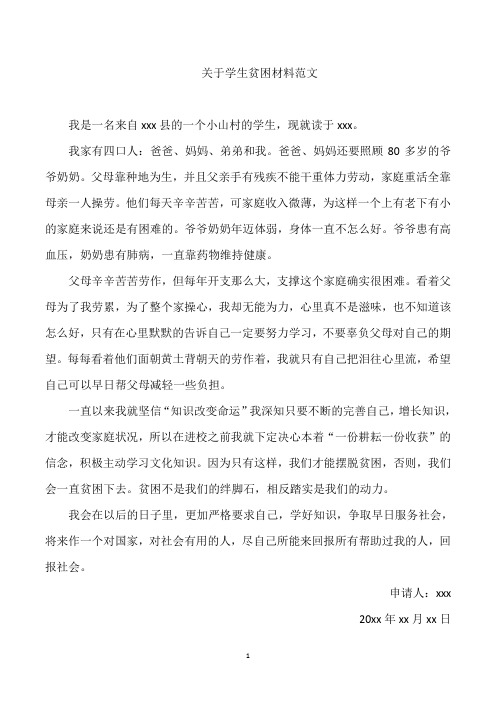 关于学生贫困材料范文

我是一名来自 xxx 县的一个小山村的学生，现就读于 xxx。

我家有四口人：爸爸、妈妈、弟弟和我。爸爸、妈妈还要照顾 80 多岁的爷爷奶奶。父母靠种地为生，并且父亲手有残疾不能干重体力劳动，家庭重活全靠母亲一人操劳。他们每天辛辛苦苦，可家庭收入微薄，为这样一个上有老下有小的家庭来说还是有困难的。爷爷奶奶年迈体弱，身体一直不怎么好。爷爷患有高血压，奶奶患有肺病，一直靠药物维持健康。

父母辛辛苦苦劳作，但每年开支那么大，支撑这个家庭确实很困难。看着父母为了我劳累，为了整个家操心，我却无能为力，心里真不是滋味，也不知道该怎么好，只有在心里默默的告诉自己一定要努力学习，不要辜负父母对自己的期望。每每看着他们面朝黄土背朝天的劳作着，我就只有自己把泪往心里流，希望自己可以早日帮父母减轻一些负担。

一直以来我就坚信“知识改变命运”我深知只要不断的完善自己，增长知识，才能改变家庭状况，所以在进校之前我就下定决心本着“一份耕耘一份收获”的信念，积极主动学习文化知识。因为只有这样，我们才能摆脱贫困，否则，我们会一直贫困下去。贫困不是我们的绊脚石，相反踏实是我们的动力。

我会在以后的日子里，更加严格要求自己，学好知识，争取早日服务社会，将来作一个对国家，对社会有用的人，尽自己所能来回报所有帮助过我的人，回报社会。

申请人：xxx

20xx 年 xx 月 xx 日

1